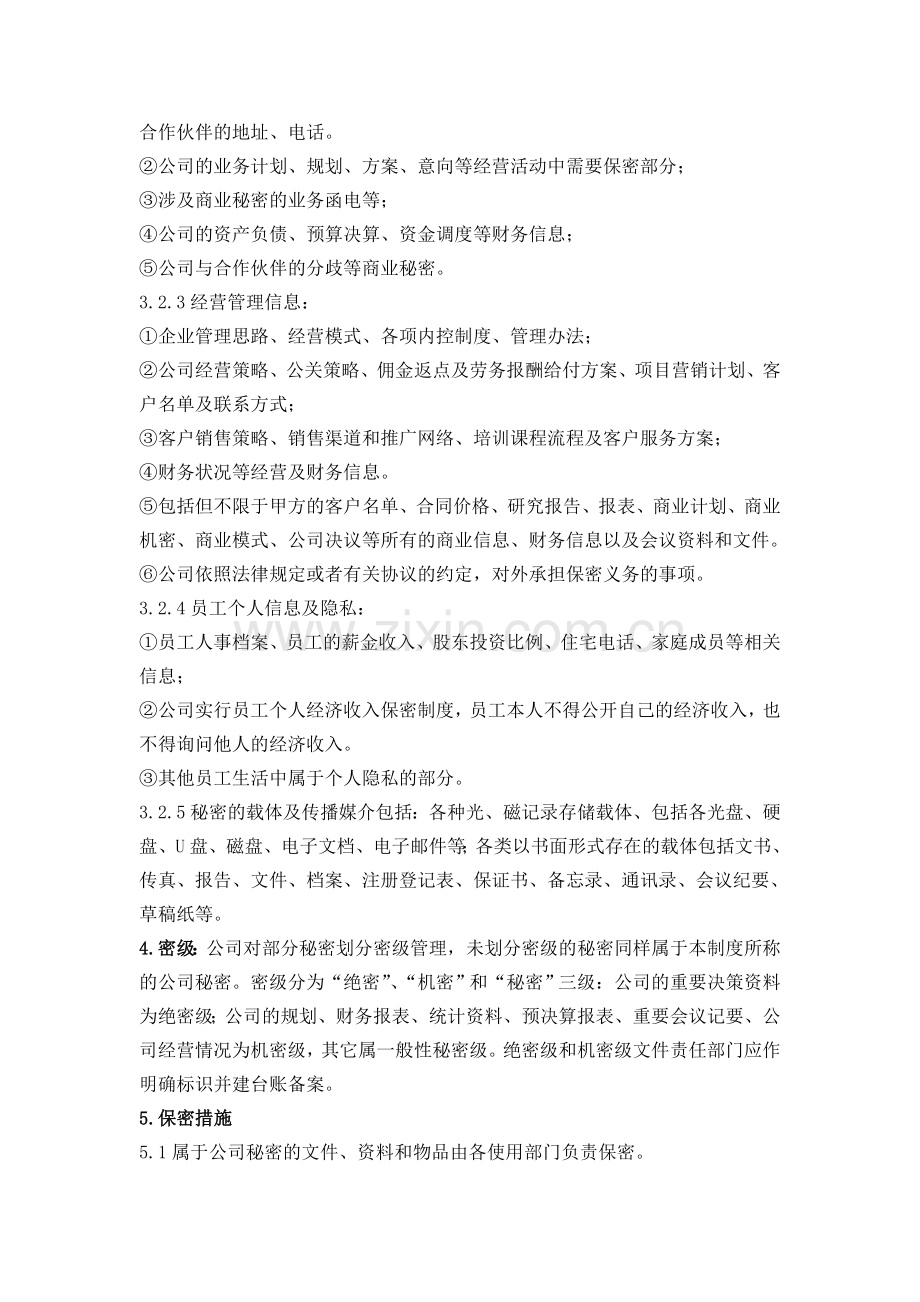 合作伙伴的地址、电话。

②公司的业务计划、规划、方案、意向等经营活动中需要保密部分；

③涉及商业秘密的业务函电等；

④公司的资产负债、预算决算、资金调度等财务信息；

⑤公司与合作伙伴的分歧等商业秘密。

3.2.3经营管理信息：

①企业管理思路、经营模式、各项内控制度、管理办法；

②公司经营策略、公关策略、佣金返点及劳务报酬给付方案、项目营销计划、客户名单及联系方式；

③客户销售策略、销售渠道和推广网络、培训课程流程及客户服务方案；

④财务状况等经营及财务信息。

⑤包括但不限于甲方的客户名单、合同价格、研究报告、报表、商业计划、商业机密、商业模式、公司决议等所有的商业信息、财务信息以及会议资料和文件。

⑥公司依照法律规定或者有关协议的约定，对外承担保密义务的事项。

3.2.4员工个人信息及隐私：

①员工人事档案、员工的薪金收入、股东投资比例、住宅电话、家庭成员等相关信息；

②公司实行员工个人经济收入保密制度，员工本人不得公开自己的经济收入，也不得询问他人的经济收入。

③其他员工生活中属于个人隐私的部分。

3.2.5秘密的载体及传播媒介包括：各种光、磁记录存储载体、包括各光盘、硬盘、U盘、磁盘、电子文档、电子邮件等;各类以书面形式存在的载体包括文书、传真、报告、文件、档案、注册登记表、保证书、备忘录、通讯录、会议纪要、草稿纸等。

4.密级:公司对部分秘密划分密级管理，未划分密级的秘密同样属于本制度所称的公司秘密。密级分为“绝密”、“机密”和“秘密”三级：公司的重要决策资料为绝密级;公司的规划、财务报表、统计资料、预决算报表、重要会议记要、公司经营情况为机密级，其它属一般性秘密级。绝密级和机密级文件责任部门应作明确标识并建台账备案。

5.保密措施

5.1属于公司秘密的文件、资料和物品由各使用部门负责保密。

www.zixin.com.cn